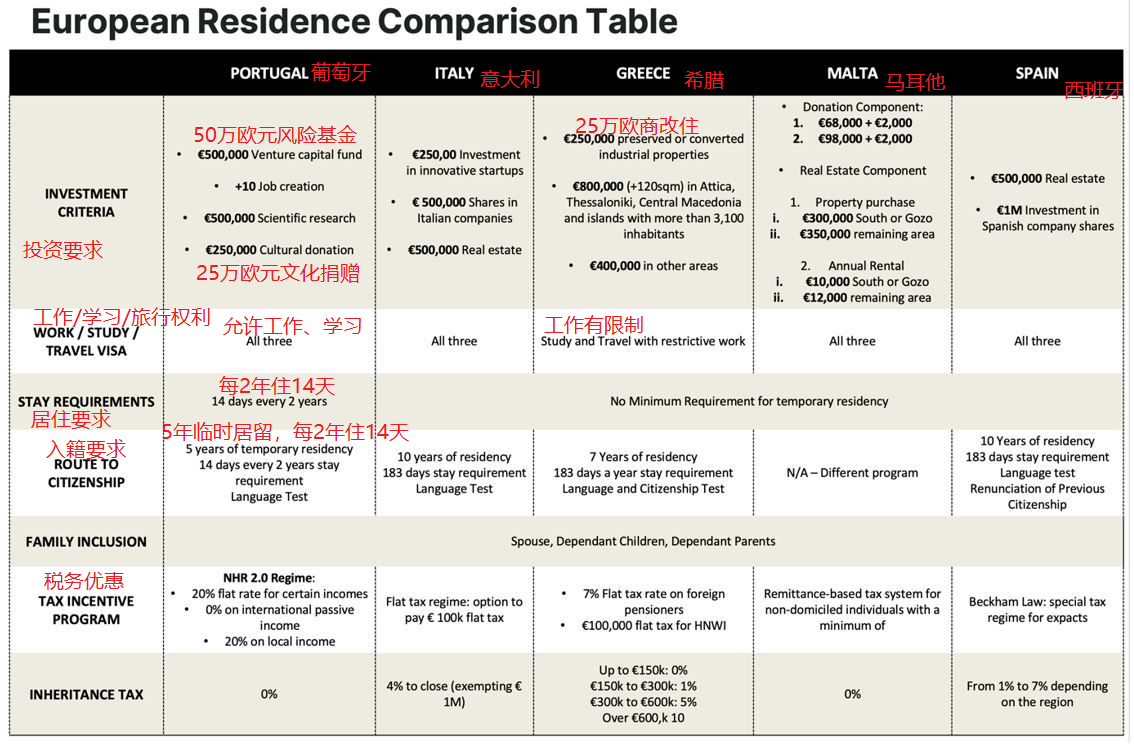 European Residence Comparison Table

| | PORTUGAL 葡萄牙 | ITALY 意大利 | GREECE 希腊 | MALTA 马耳他 | SPAIN 西班牙 |
|---|---|---|---|---|---|
| INVESTMENT CRITERIA 投资要求 | 50万欧元风险基金 • €500,000 Venture capital fund • +10 Job creation • €500,000 Scientific research • €250,000 Cultural donation 25万欧元文化捐赠 | • €250,00 Investment in innovative startups • € 500,000 Shares in Italian companies • €500,000 Real estate | 25万欧商改住 • €250,000 preserved or converted industrial properties • €800,000 (+120sqm) in Attica, Thessaloniki, Central Macedonia and islands with more than 3,100 inhabitants • €400,000 in other areas | • Donation Component: 1. €68,000 + €2,000 2. €98,000 + €2,000 • Real Estate Component 1. Property purchase i. €300,000 South or Gozo ii. €350,000 remaining area 2. Annual Rental i. €10,000 South or Gozo ii. €12,000 remaining area | • €500,000 Real estate • €1M Investment in Spanish company shares |
| 工作/学习/旅行权利 WORK / STUDY / TRAVEL VISA | 允许工作、学习 All three | All three | 工作有限制 Study and Travel with restrictive work | All three | All three |
| STAY REQUIREMENTS 居住要求 | 每2年住14天 14 days every 2 years | No Minimum Requirement for temporary residency | | | |
| 入籍要求 ROUTE TO CITIZENSHIP | 5年临时居留，每2年住14天 5 years of temporary residency 14 days every 2 years stay requirement Language Test | 10 years of residency 183 days stay requirement Language Test | 7 Years of residency 183 days a year stay requirement Language and Citizenship Test | N/A – Different program | 10 Years of residency 183 days stay requirement Language test Renunciation of Previous Citizenship |
| FAMILY INCLUSION | Spouse, Dependant Children, Dependant Parents | | | | |
| 税务优惠 TAX INCENTIVE PROGRAM | NHR 2.0 Regime: • 20% flat rate for certain incomes • 0% on international passive income • 20% on local income | Flat tax regime: option to pay € 100k flat tax | • 7% Flat tax rate on foreign pensioners • €100,000 flat tax for HNWI | Remittance-based tax system for non-domiciled individuals with a minimum of | Beckham Law: special tax regime for expacts |
| INHERITANCE TAX | 0% | 4% to close (exempting € 1M) | Up to €150k: 0% €150k to €300k: 1% €300k to €600k: 5% Over €600,k 10 | 0% | From 1% to 7% depending on the region |